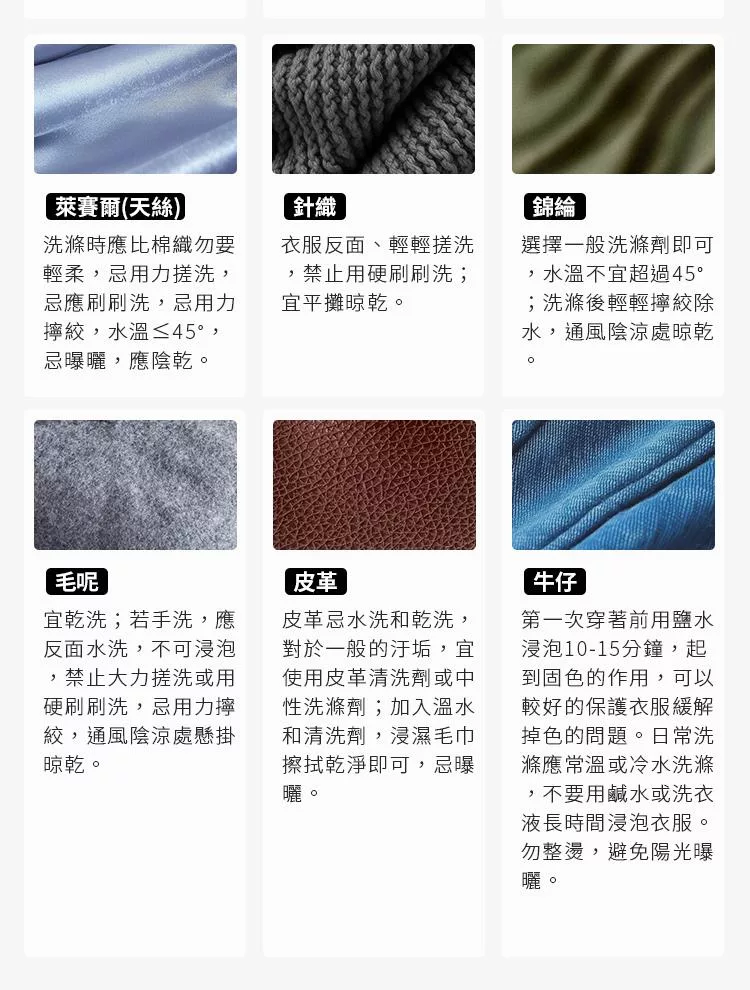 萊賽爾(天絲)

洗滌時應比棉織勿要輕柔，忌用力搓洗，忌應刷刷洗，忌用力擰絞，水溫≤45°，忌曝曬，應陰乾。

針織

衣服反面、輕輕搓洗，禁止用硬刷刷洗；宜平攤晾乾。

錦綸

選擇一般洗滌劑即可，水溫不宜超過45°；洗滌後輕輕擰絞除水，通風陰涼處晾乾。

毛呢

宜乾洗；若手洗，應反面水洗，不可浸泡，禁止大力搓洗或用硬刷刷洗，忌用力擰絞，通風陰涼處懸掛晾乾。

皮革

皮革忌水洗和乾洗，對於一般的汙垢，宜使用皮革清洗劑或中性洗滌劑；加入溫水和清洗劑，浸濕毛巾擦拭乾淨即可，忌曝曬。

牛仔

第一次穿著前用鹽水浸泡10-15分鐘，起到固色的作用，可以較好的保護衣服緩解掉色的問題。日常洗滌應常溫或冷水洗滌，不要用鹹水或洗衣液長時間浸泡衣服。勿整燙，避免陽光曝曬。